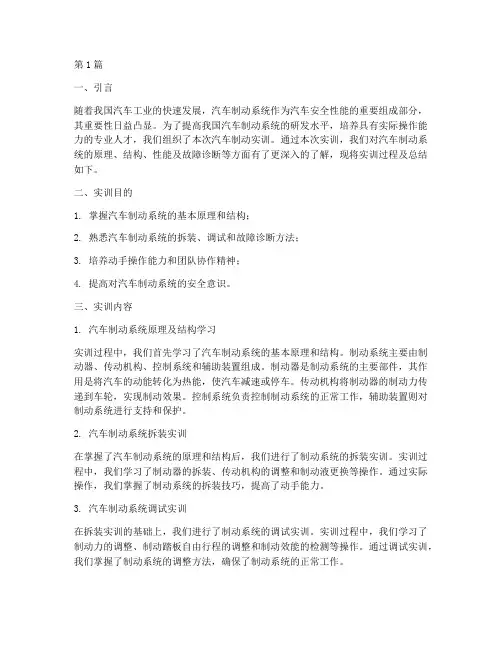 第1篇

一、引言

随着我国汽车工业的快速发展，汽车制动系统作为汽车安全性能的重要组成部分，其重要性日益凸显。为了提高我国汽车制动系统的研发水平，培养具有实际操作能力的专业人才，我们组织了本次汽车制动实训。通过本次实训，我们对汽车制动系统的原理、结构、性能及故障诊断等方面有了更深入的了解，现将实训过程及总结如下。

二、实训目的

1. 掌握汽车制动系统的基本原理和结构；

2. 熟悉汽车制动系统的拆装、调试和故障诊断方法；

3. 培养动手操作能力和团队协作精神；

4. 提高对汽车制动系统的安全意识。

三、实训内容

1. 汽车制动系统原理及结构学习

实训过程中，我们首先学习了汽车制动系统的基本原理和结构。制动系统主要由制动器、传动机构、控制系统和辅助装置组成。制动器是制动系统的主要部件，其作用是将汽车的动能转化为热能，使汽车减速或停车。传动机构将制动器的制动力传递到车轮，实现制动效果。控制系统负责控制制动系统的正常工作，辅助装置则对制动系统进行支持和保护。

2. 汽车制动系统拆装实训

在掌握了汽车制动系统的原理和结构后，我们进行了制动系统的拆装实训。实训过程中，我们学习了制动器的拆装、传动机构的调整和制动液更换等操作。通过实际操作，我们掌握了制动系统的拆装技巧，提高了动手能力。

3. 汽车制动系统调试实训

在拆装实训的基础上，我们进行了制动系统的调试实训。实训过程中，我们学习了制动力的调整、制动踏板自由行程的调整和制动效能的检测等操作。通过调试实训，我们掌握了制动系统的调整方法，确保了制动系统的正常工作。